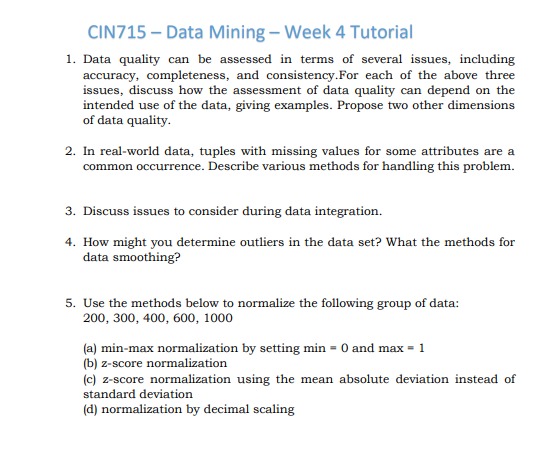 CIN715 – Data Mining – Week 4 Tutorial

1. Data quality can be assessed in terms of several issues, including accuracy, completeness, and consistency.For each of the above three issues, discuss how the assessment of data quality can depend on the intended use of the data, giving examples. Propose two other dimensions of data quality.

2. In real-world data, tuples with missing values for some attributes are a common occurrence. Describe various methods for handling this problem.

3. Discuss issues to consider during data integration.

4. How might you determine outliers in the data set? What the methods for data smoothing?

5. Use the methods below to normalize the following group of data:
200, 300, 400, 600, 1000

(a) min-max normalization by setting min = 0 and max = 1
(b) z-score normalization
(c) z-score normalization using the mean absolute deviation instead of standard deviation
(d) normalization by decimal scaling